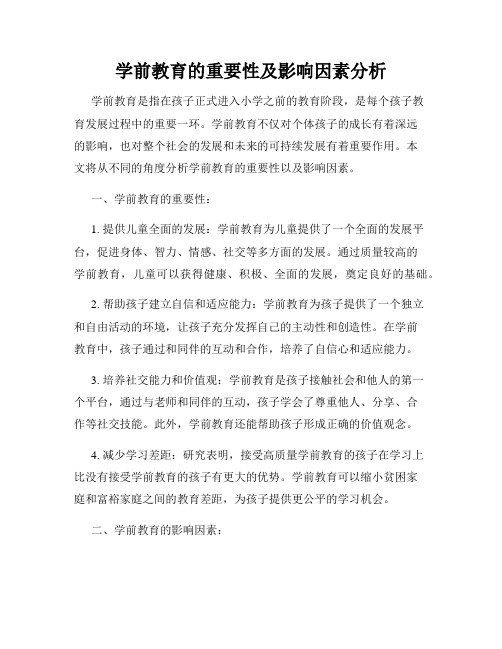 学前教育的重要性及影响因素分析

学前教育是指在孩子正式进入小学之前的教育阶段，是每个孩子教育发展过程中的重要一环。学前教育不仅对个体孩子的成长有着深远的影响，也对整个社会的发展和未来的可持续发展有着重要作用。本文将从不同的角度分析学前教育的重要性以及影响因素。

一、学前教育的重要性：

1. 提供儿童全面的发展：学前教育为儿童提供了一个全面的发展平台，促进身体、智力、情感、社交等多方面的发展。通过质量较高的学前教育，儿童可以获得健康、积极、全面的发展，奠定良好的基础。

2. 帮助孩子建立自信和适应能力：学前教育为孩子提供了一个独立和自由活动的环境，让孩子充分发挥自己的主动性和创造性。在学前教育中，孩子通过和同伴的互动和合作，培养了自信心和适应能力。

3. 培养社交能力和价值观：学前教育是孩子接触社会和他人的第一个平台，通过与老师和同伴的互动，孩子学会了尊重他人、分享、合作等社交技能。此外，学前教育还能帮助孩子形成正确的价值观念。

4. 减少学习差距：研究表明，接受高质量学前教育的孩子在学习上比没有接受学前教育的孩子有更大的优势。学前教育可以缩小贫困家庭和富裕家庭之间的教育差距，为孩子提供更公平的学习机会。

二、学前教育的影响因素：